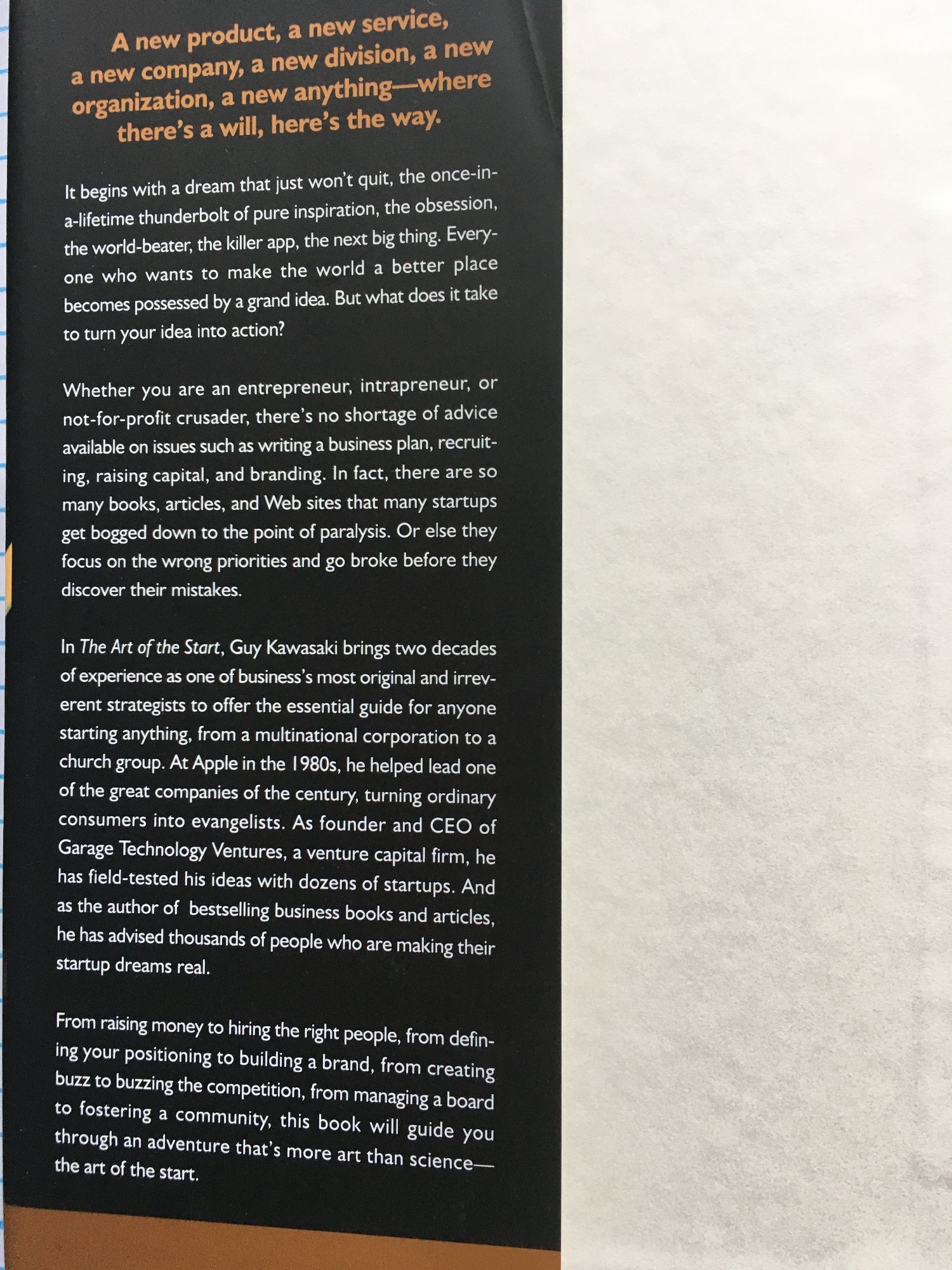 A new product, a new service, a new company, a new division, a new organization, a new anything—where there's a will, here's the way.

It begins with a dream that just won't quit, the once-in-a-lifetime thunderbolt of pure inspiration, the obsession, the world-beater, the killer app, the next big thing. Everyone who wants to make the world a better place becomes possessed by a grand idea. But what does it take to turn your idea into action?

Whether you are an entrepreneur, intrapreneur, or not-for-profit crusader, there's no shortage of advice available on issues such as writing a business plan, recruiting, raising capital, and branding. In fact, there are so many books, articles, and Web sites that many startups get bogged down to the point of paralysis. Or else they focus on the wrong priorities and go broke before they discover their mistakes.

In The Art of the Start, Guy Kawasaki brings two decades of experience as one of business's most original and irreverent strategists to offer the essential guide for anyone starting anything, from a multinational corporation to a church group. At Apple in the 1980s, he helped lead one of the great companies of the century, turning ordinary consumers into evangelists. As founder and CEO of Garage Technology Ventures, a venture capital firm, he has field-tested his ideas with dozens of startups. And as the author of bestselling business books and articles, he has advised thousands of people who are making their startup dreams real.

From raising money to hiring the right people, from defining your positioning to building a brand, from creating buzz to buzzing the competition, from managing a board to fostering a community, this book will guide you through an adventure that's more art than science—the art of the start.